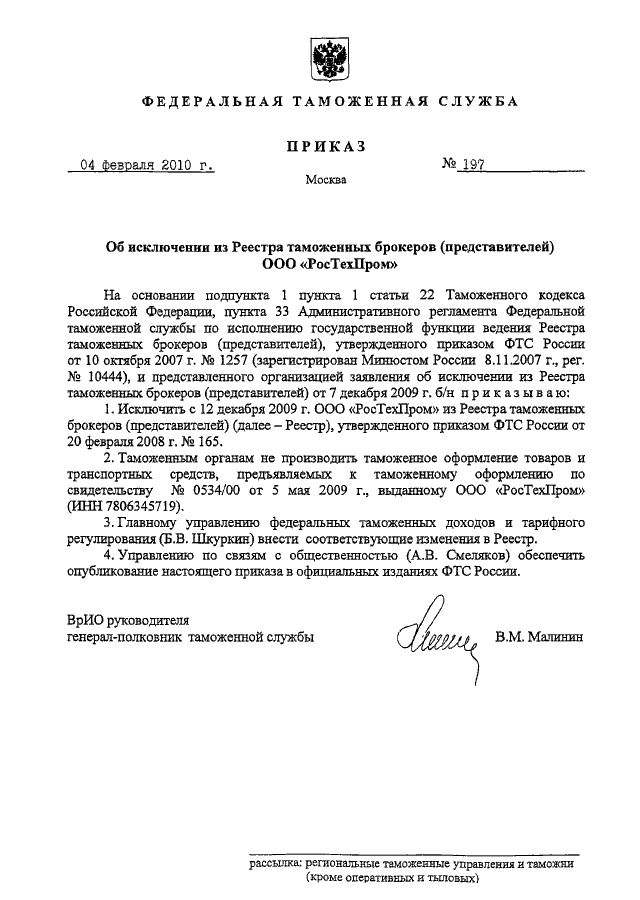 ФЕДЕРАЛЬНАЯ ТАМОЖЕННАЯ СЛУЖБА

ПРИКАЗ

04 февраля 2010 г. № 197

Москва

Об исключении из Реестра таможенных брокеров (представителей) ООО «РосТехПром»

На основании подпункта 1 пункта 1 статьи 22 Таможенного кодекса Российской Федерации, пункта 33 Административного регламента Федеральной таможенной службы по исполнению государственной функции ведения Реестра таможенных брокеров (представителей), утвержденного приказом ФТС России от 10 октября 2007 г. № 1257 (зарегистрирован Минюстом России 8.11.2007 г., рег. № 10444), и представленного организацией заявления об исключении из Реестра таможенных брокеров (представителей) от 7 декабря 2009 г. б/н приказываю:

1. Исключить с 12 декабря 2009 г. ООО «РосТехПром» из Реестра таможенных брокеров (представителей) (далее – Реестр), утвержденного приказом ФТС России от 20 февраля 2008 г. № 165.

2. Таможенным органам не производить таможенное оформление товаров и транспортных средств, предъявляемых к таможенному оформлению по свидетельству № 0534/00 от 5 мая 2009 г., выданному ООО «РосТехПром» (ИНН 7806345719).

3. Главному управлению федеральных таможенных доходов и тарифного регулирования (Б.В. Шкуркин) внести соответствующие изменения в Реестр.

4. Управлению по связям с общественностью (А.В. Смеляков) обеспечить опубликование настоящего приказа в официальных изданиях ФТС России.

ВрИО руководителя
генерал-полковник таможенной службы В.М. Малинин

рассылка: региональные таможенные управления и таможни (кроме оперативных и тыловых)